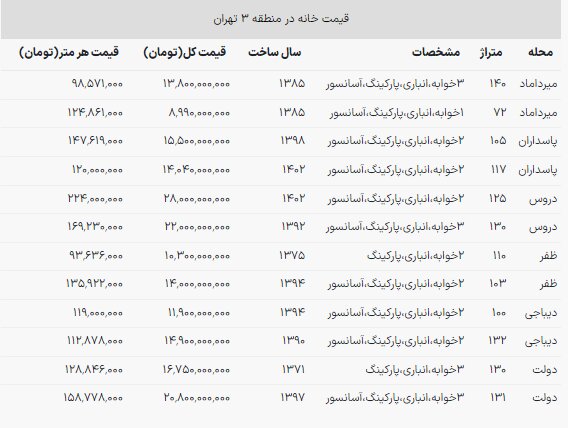 قیمت خانه در منطقه ۳ تهران

| محله | متراژ | مشخصات | سال ساخت | قیمت کل(تومان) | قیمت هر متر(تومان) |
|---|---|---|---|---|---|
| میرداماد | ۱۴۰ | ۳خوابه،انباری،پارکینگ،آسانسور | ۱۳۸۵ | ۱۳,۸۰۰,۰۰۰,۰۰۰ | ۹۸,۵۷۱,۰۰۰ |
| میرداماد | ۷۲ | ۱خوابه،انباری،پارکینگ،آسانسور | ۱۳۸۵ | ۸,۹۹۰,۰۰۰,۰۰۰ | ۱۲۴,۸۶۱,۰۰۰ |
| پاسداران | ۱۰۵ | ۲خوابه،انباری،پارکینگ،آسانسور | ۱۳۹۸ | ۱۵,۵۰۰,۰۰۰,۰۰۰ | ۱۴۷,۶۱۹,۰۰۰ |
| پاسداران | ۱۱۷ | ۲خوابه،انباری،پارکینگ،آسانسور | ۱۴۰۲ | ۱۴,۰۴۰,۰۰۰,۰۰۰ | ۱۲۰,۰۰۰,۰۰۰ |
| دروس | ۱۲۵ | ۲خوابه،انباری،پارکینگ،آسانسور | ۱۴۰۲ | ۲۸,۰۰۰,۰۰۰,۰۰۰ | ۲۲۴,۰۰۰,۰۰۰ |
| دروس | ۱۳۰ | ۳خوابه،انباری،پارکینگ،آسانسور | ۱۳۹۲ | ۲۲,۰۰۰,۰۰۰,۰۰۰ | ۱۶۹,۲۳۰,۰۰۰ |
| ظفر | ۱۱۰ | ۲خوابه،انباری،پارکینگ | ۱۳۷۵ | ۱۰,۳۰۰,۰۰۰,۰۰۰ | ۹۳,۶۳۶,۰۰۰ |
| ظفر | ۱۰۳ | ۲خوابه،انباری،پارکینگ،آسانسور | ۱۳۹۴ | ۱۴,۰۰۰,۰۰۰,۰۰۰ | ۱۳۵,۹۲۲,۰۰۰ |
| دیباجی | ۱۰۰ | ۲خوابه،انباری،پارکینگ،آسانسور | ۱۳۹۴ | ۱۱,۹۰۰,۰۰۰,۰۰۰ | ۱۱۹,۰۰۰,۰۰۰ |
| دیباجی | ۱۳۲ | ۲خوابه،انباری،پارکینگ،آسانسور | ۱۳۹۰ | ۱۴,۹۰۰,۰۰۰,۰۰۰ | ۱۱۲,۸۷۸,۰۰۰ |
| دولت | ۱۳۰ | ۳خوابه،انباری،پارکینگ | ۱۳۷۱ | ۱۶,۷۵۰,۰۰۰,۰۰۰ | ۱۲۸,۸۴۶,۰۰۰ |
| دولت | ۱۳۱ | ۳خوابه،انباری،پارکینگ،آسانسور | ۱۳۹۷ | ۲۰,۸۰۰,۰۰۰,۰۰۰ | ۱۵۸,۷۷۸,۰۰۰ |